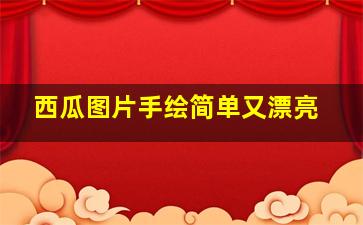 西瓜图片手绘简单又漂亮